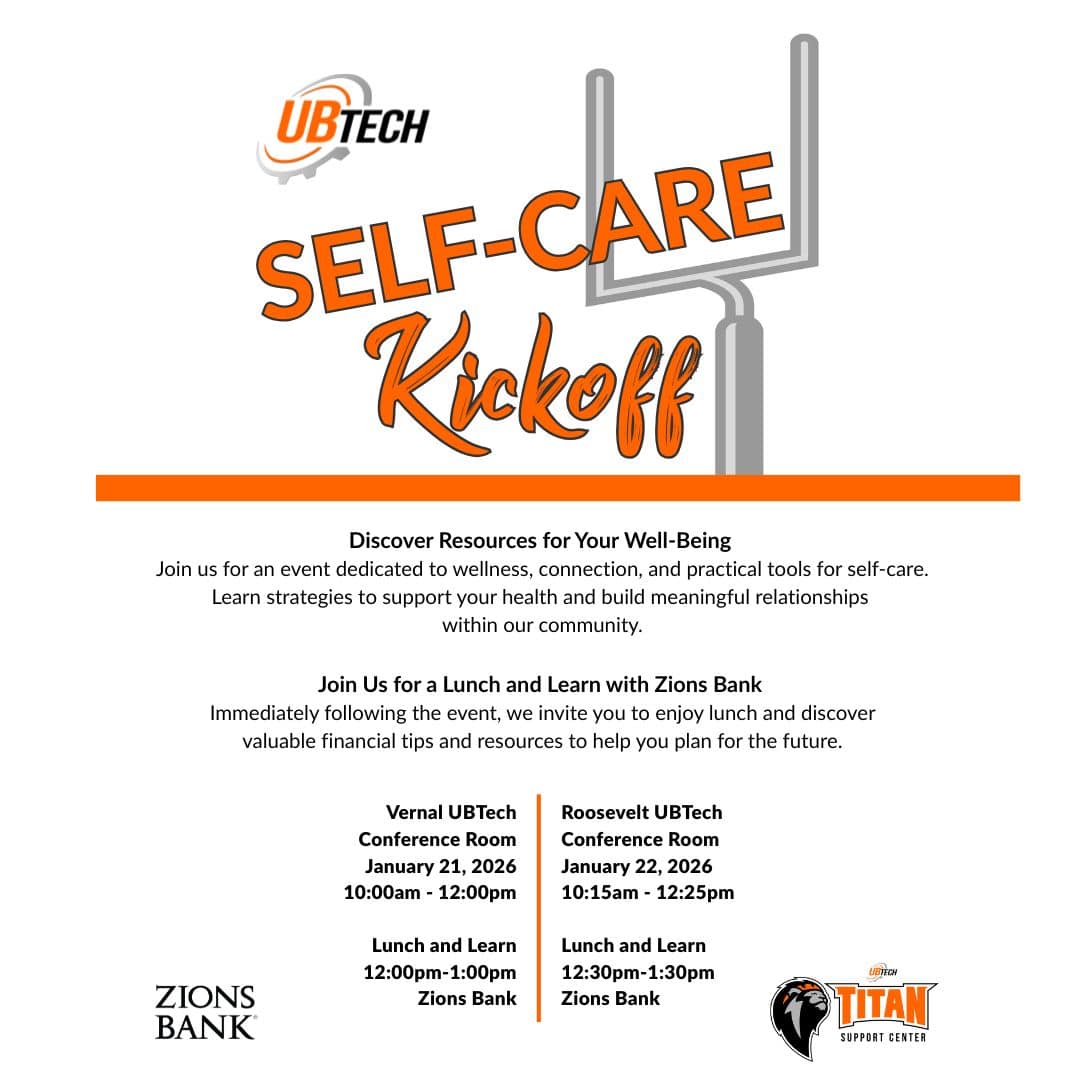 UBTECH

SELF-CARE

Kickoff

Discover Resources for Your Well-Being

Join us for an event dedicated to wellness, connection, and practical tools for self-care. Learn strategies to support your health and build meaningful relationships within our community.

Join Us for a Lunch and Learn with Zions Bank

Immediately following the event, we invite you to enjoy lunch and discover valuable financial tips and resources to help you plan for the future.

Vernal UBTech
Conference Room
January 21, 2026
10:00am - 12:00pm

Lunch and Learn
12:00pm-1:00pm
Zions Bank

Roosevelt UBTech
Conference Room
January 22, 2026
10:15am - 12:25pm

Lunch and Learn
12:30pm-1:30pm
Zions Bank

ZIONS
BANK®

UBTECH
TITAN
SUPPORT CENTER